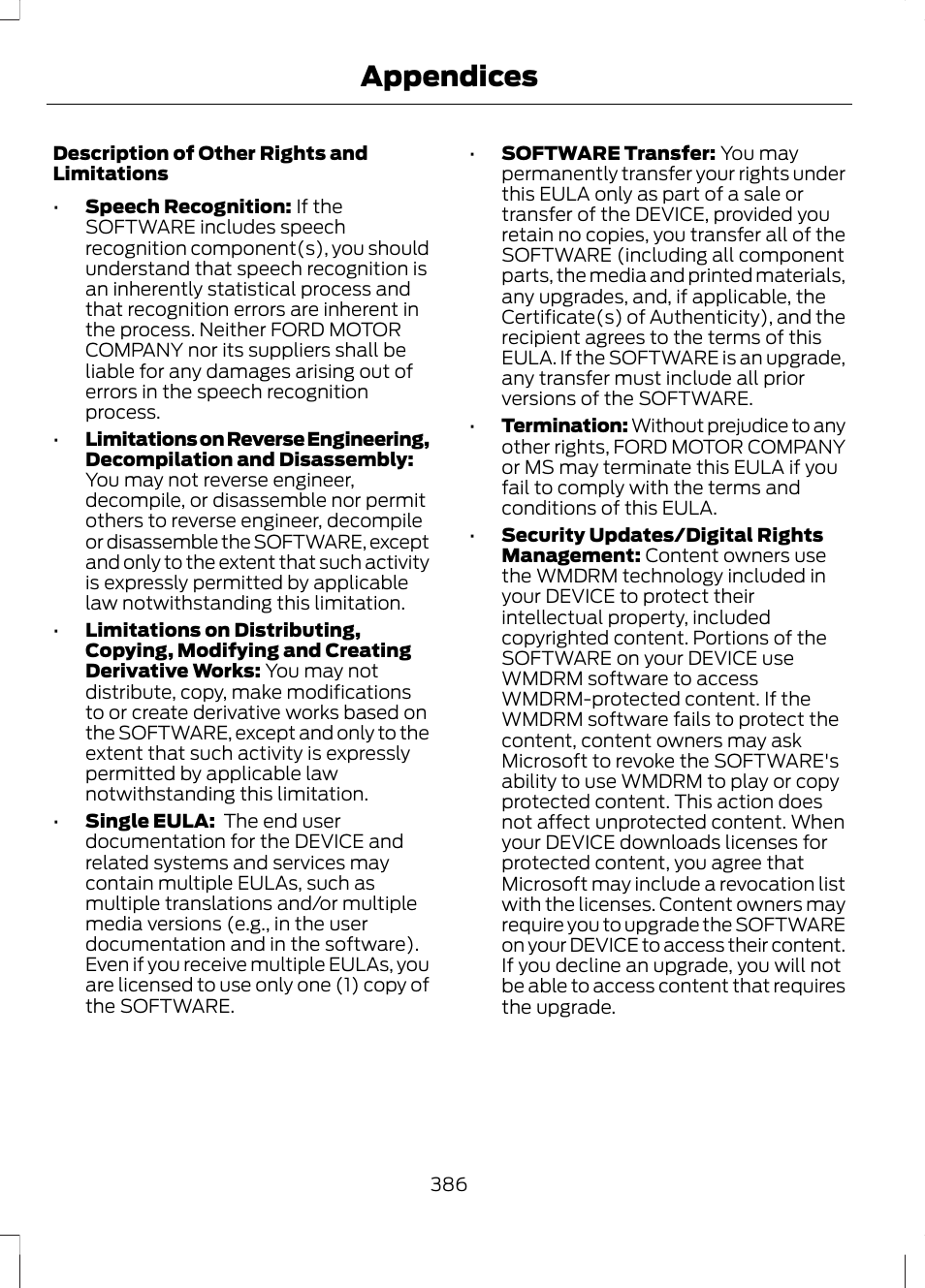 Appendices

Description of Other Rights and Limitations

• Speech Recognition: If the SOFTWARE includes speech recognition component(s), you should understand that speech recognition is an inherently statistical process and that recognition errors are inherent in the process. Neither FORD MOTOR COMPANY nor its suppliers shall be liable for any damages arising out of errors in the speech recognition process.

• Limitations on Reverse Engineering, Decompilation and Disassembly: You may not reverse engineer, decompile, or disassemble nor permit others to reverse engineer, decompile or disassemble the SOFTWARE, except and only to the extent that such activity is expressly permitted by applicable law notwithstanding this limitation.

• Limitations on Distributing, Copying, Modifying and Creating Derivative Works: You may not distribute, copy, make modifications to or create derivative works based on the SOFTWARE, except and only to the extent that such activity is expressly permitted by applicable law notwithstanding this limitation.

• Single EULA: The end user documentation for the DEVICE and related systems and services may contain multiple EULAs, such as multiple translations and/or multiple media versions (e.g., in the user documentation and in the software). Even if you receive multiple EULAs, you are licensed to use only one (1) copy of the SOFTWARE.

• SOFTWARE Transfer: You may permanently transfer your rights under this EULA only as part of a sale or transfer of the DEVICE, provided you retain no copies, you transfer all of the SOFTWARE (including all component parts, the media and printed materials, any upgrades, and, if applicable, the Certificate(s) of Authenticity), and the recipient agrees to the terms of this EULA. If the SOFTWARE is an upgrade, any transfer must include all prior versions of the SOFTWARE.

• Termination: Without prejudice to any other rights, FORD MOTOR COMPANY or MS may terminate this EULA if you fail to comply with the terms and conditions of this EULA.

• Security Updates/Digital Rights Management: Content owners use the WMDRM technology included in your DEVICE to protect their intellectual property, included copyrighted content. Portions of the SOFTWARE on your DEVICE use WMDRM software to access WMDRM-protected content. If the WMDRM software fails to protect the content, content owners may ask Microsoft to revoke the SOFTWARE's ability to use WMDRM to play or copy protected content. This action does not affect unprotected content. When your DEVICE downloads licenses for protected content, you agree that Microsoft may include a revocation list with the licenses. Content owners may require you to upgrade the SOFTWARE on your DEVICE to access their content. If you decline an upgrade, you will not be able to access content that requires the upgrade.

386